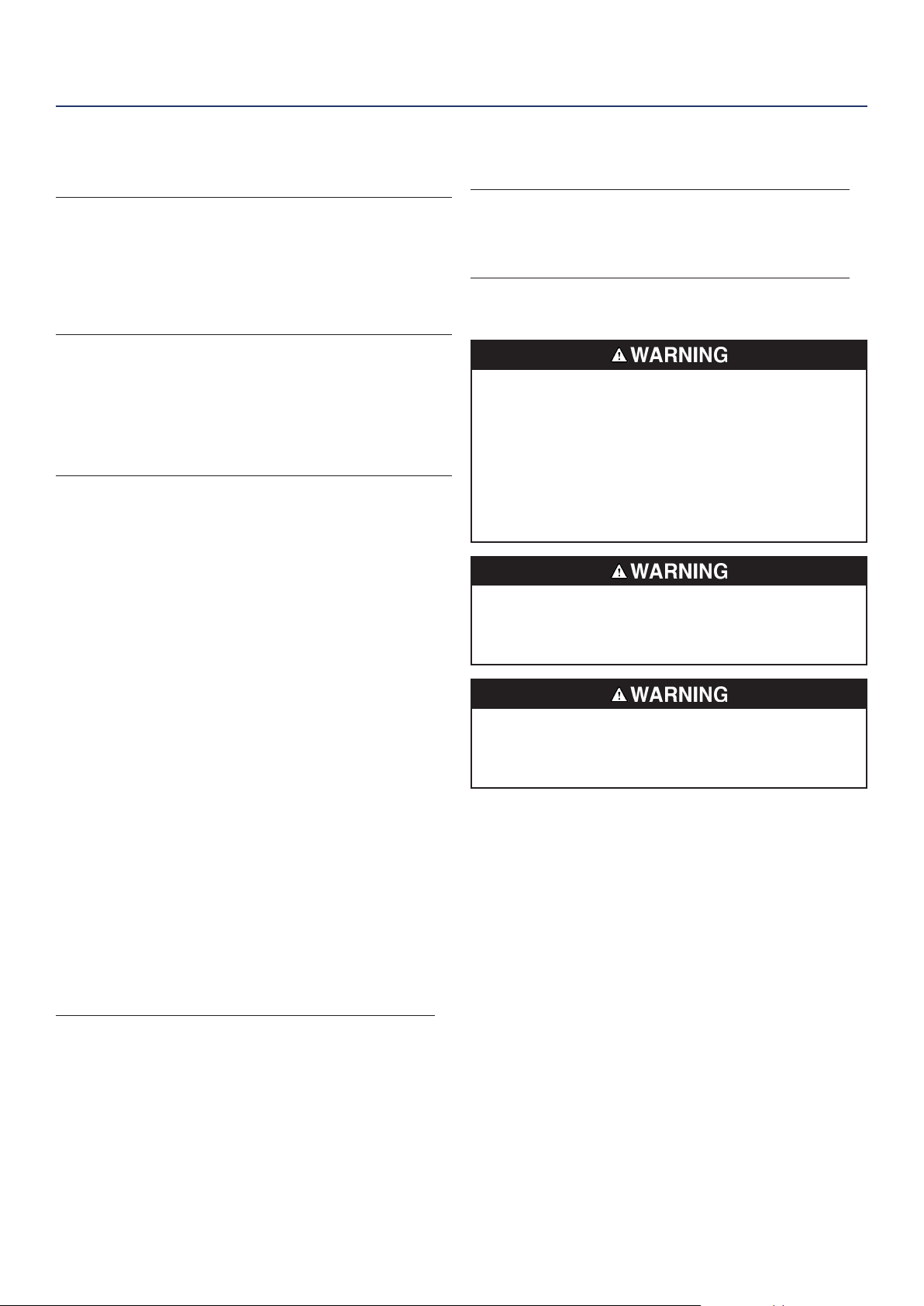 WARNING

WARNING

WARNING